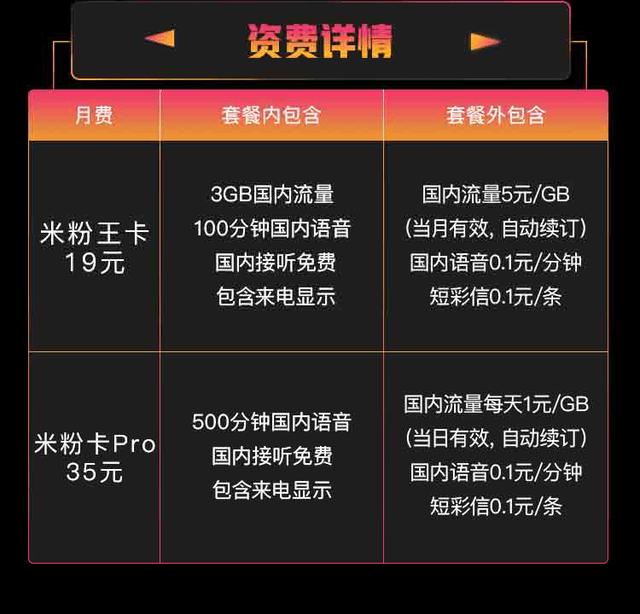 资费详情

| 月费 | 套餐内包含 | 套餐外包含 |
|---|---|---|
| 米粉王卡 19元 | 3GB国内流量 100分钟国内语音 国内接听免费 包含来电显示 | 国内流量5元/GB (当月有效, 自动续订) 国内语音0.1元/分钟 短彩信0.1元/条 |
| 米粉卡Pro 35元 | 500分钟国内语音 国内接听免费 包含来电显示 | 国内流量每天1元/GB (当日有效, 自动续订) 国内语音0.1元/分钟 短彩信0.1元/条 |